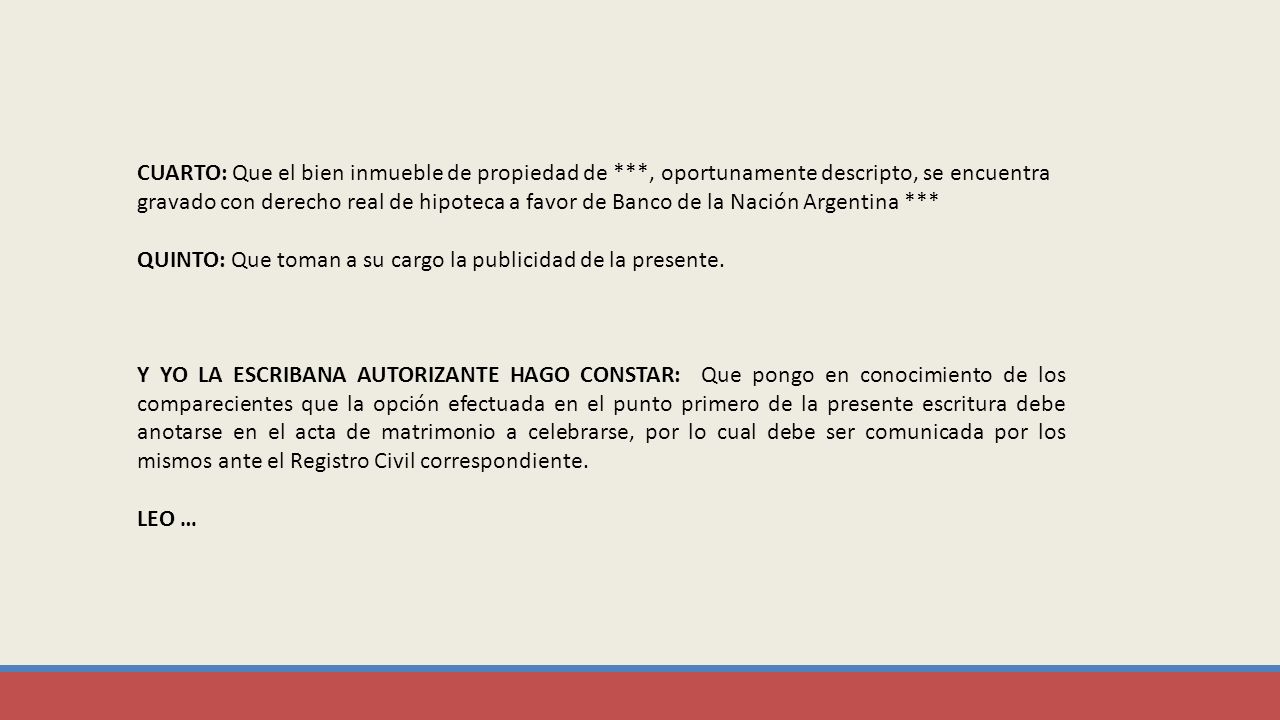 CUARTO: Que el bien inmueble de propiedad de ***, oportunamente descripto, se encuentra gravado con derecho real de hipoteca a favor de Banco de la Nación Argentina ***

QUINTO: Que toman a su cargo la publicidad de la presente.

Y YO LA ESCRIBANA AUTORIZANTE HAGO CONSTAR: Que pongo en conocimiento de los comparecientes que la opción efectuada en el punto primero de la presente escritura debe anotarse en el acta de matrimonio a celebrarse, por lo cual debe ser comunicada por los mismos ante el Registro Civil correspondiente.

LEO …